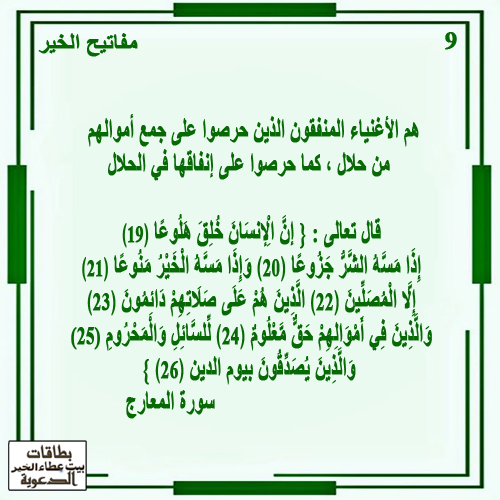 مفاتيح الخير 9

هم الأغنياء المنفقون الذين حرصوا على جمع أموالهم من حلال ، كما حرصوا على إنفاقها في الحلال

قال تعالى : { إِنَّ الْإِنسَانَ خُلِقَ هَلُوعًا (19)
إِذَا مَسَّهُ الشَّرُّ جَزُوعًا (20) وَإِذَا مَسَّهُ الْخَيْرُ مَنُوعًا (21)
إِلَّا الْمُصَلِّينَ (22) الَّذِينَ هُمْ عَلَى صَلَاتِهِمْ دَائِمُونَ (23)
وَالَّذِينَ فِي أَمْوَالِهِمْ حَقٌّ مَّعْلُومٌ (24) لِّلسَّائِلِ وَالْمَحْرُومِ (25)
وَالَّذِينَ يُصَدِّقُونَ بيوم الدين (26) }
سورة المعارج

بطاقات
بيت عطاء الخير
الدعوية